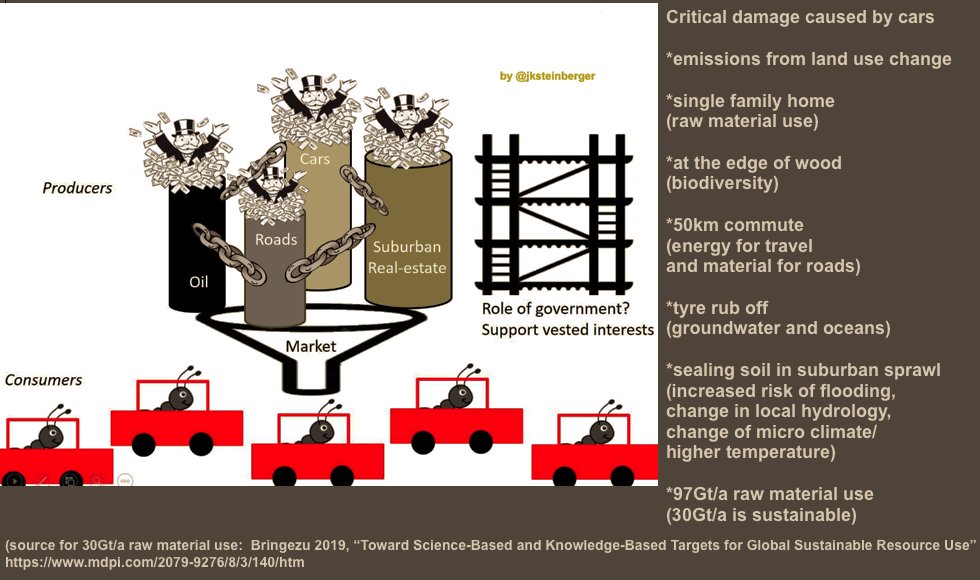 by @jksteinberger

Producers

Oil

Roads

Cars

Suburban Real-estate

Market

Role of government? Support vested interests

Consumers

Critical damage caused by cars

*emissions from land use change

*single family home (raw material use)

*at the edge of wood (biodiversity)

*50km commute (energy for travel and material for roads)

*tyre rub off (groundwater and oceans)

*sealing soil in suburban sprawl (increased risk of flooding, change in local hydrology, change of micro climate/ higher temperature)

*97Gt/a raw material use (30Gt/a is sustainable)

(source for 30Gt/a raw material use: Bringezu 2019, “Toward Science-Based and Knowledge-Based Targets for Global Sustainable Resource Use” https://www.mdpi.com/2079-9276/8/3/140/htm